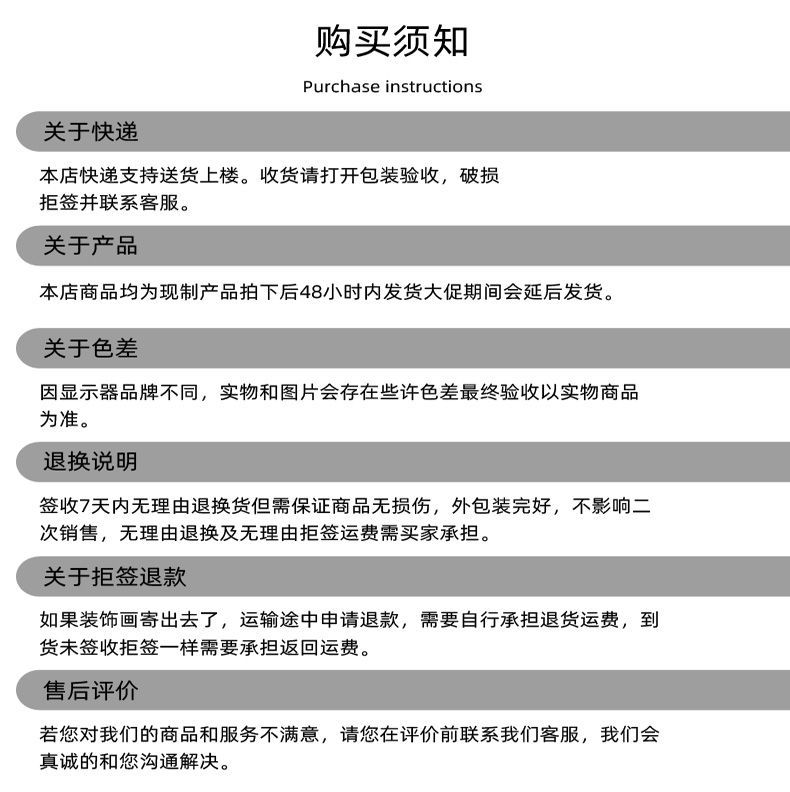 购买须知

Purchase instructions

关于快递

本店快递支持送货上楼。收货请打开包装验收，破损拒签并联系客服。

关于产品

本店商品均为现制产品拍下后48小时内发货大促期间会延后发货。

关于色差

因显示器品牌不同，实物和图片会存在些许色差最终验收以实物商品为准。

退换说明

签收7天内无理由退换货但需保证商品无损伤，外包装完好，不影响二次销售，无理由退换及无理由拒签运费需买家承担。

关于拒签退款

如果装饰画寄出去了，运输途中申请退款，需要自行承担退货运费，到货未签收拒签一样需要承担返回运费。

售后评价

若您对我们的商品和服务不满意，请您在评价前联系我们客服，我们会真诚的和您沟通解决。